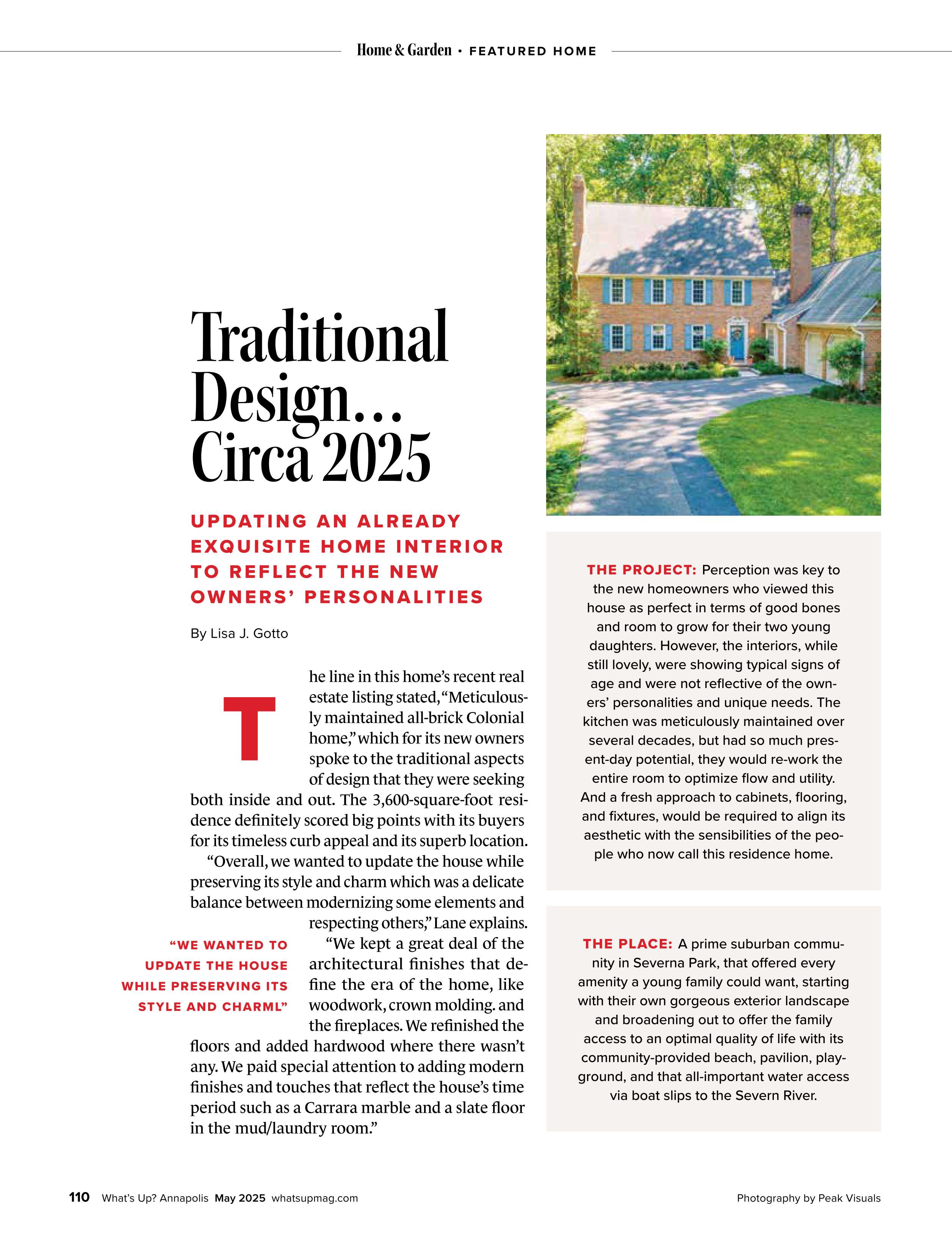 Home & Garden • FEATURED HOME

Traditional Design… Circa 2025

UPDATING AN ALREADY EXQUISITE HOME INTERIOR TO REFLECT THE NEW OWNERS' PERSONALITIES

By Lisa J. Gotto

The line in this home's recent real estate listing stated, "Meticulously maintained all-brick Colonial home," which for its new owners spoke to the traditional aspects of design that they were seeking both inside and out. The 3,600-square-foot residence definitely scored big points with its buyers for its timeless curb appeal and its superb location.

"Overall, we wanted to update the house while preserving its style and charm which was a delicate balance between modernizing some elements and respecting others," Lane explains.

"We kept a great deal of the architectural finishes that define the era of the home, like woodwork, crown molding. and the fireplaces. We refinished the floors and added hardwood where there wasn't any. We paid special attention to adding modern finishes and touches that reflect the house's time period such as a Carrara marble and a slate floor in the mud/laundry room."

"WE WANTED TO UPDATE THE HOUSE WHILE PRESERVING ITS STYLE AND CHARML"

THE PROJECT: Perception was key to the new homeowners who viewed this house as perfect in terms of good bones and room to grow for their two young daughters. However, the interiors, while still lovely, were showing typical signs of age and were not reflective of the owners' personalities and unique needs. The kitchen was meticulously maintained over several decades, but had so much present-day potential, they would re-work the entire room to optimize flow and utility. And a fresh approach to cabinets, flooring, and fixtures, would be required to align its aesthetic with the sensibilities of the people who now call this residence home.

THE PLACE: A prime suburban community in Severna Park, that offered every amenity a young family could want, starting with their own gorgeous exterior landscape and broadening out to offer the family access to an optimal quality of life with its community-provided beach, pavilion, playground, and that all-important water access via boat slips to the Severn River.

110 What's Up? Annapolis May 2025 whatsupmag.com

Photography by Peak Visuals